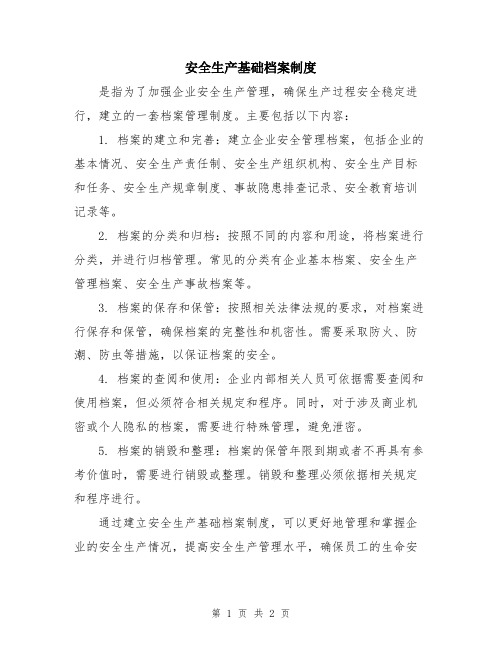 安全生产基础档案制度

是指为了加强企业安全生产管理，确保生产过程安全稳定进行，建立的一套档案管理制度。主要包括以下内容：

1. 档案的建立和完善：建立企业安全管理档案，包括企业的基本情况、安全生产责任制、安全生产组织机构、安全生产目标和任务、安全生产规章制度、事故隐患排查记录、安全教育培训记录等。

2. 档案的分类和归档：按照不同的内容和用途，将档案进行分类，并进行归档管理。常见的分类有企业基本档案、安全生产管理档案、安全生产事故档案等。

3. 档案的保存和保管：按照相关法律法规的要求，对档案进行保存和保管，确保档案的完整性和机密性。需要采取防火、防潮、防虫等措施，以保证档案的安全。

4. 档案的查阅和使用：企业内部相关人员可依据需要查阅和使用档案，但必须符合相关规定和程序。同时，对于涉及商业机密或个人隐私的档案，需要进行特殊管理，避免泄密。

5. 档案的销毁和整理：档案的保管年限到期或者不再具有参考价值时，需要进行销毁或整理。销毁和整理必须依据相关规定和程序进行。

通过建立安全生产基础档案制度，可以更好地管理和掌握企业的安全生产情况，提高安全生产管理水平，确保员工的生命安

第 1 页 共 2 页